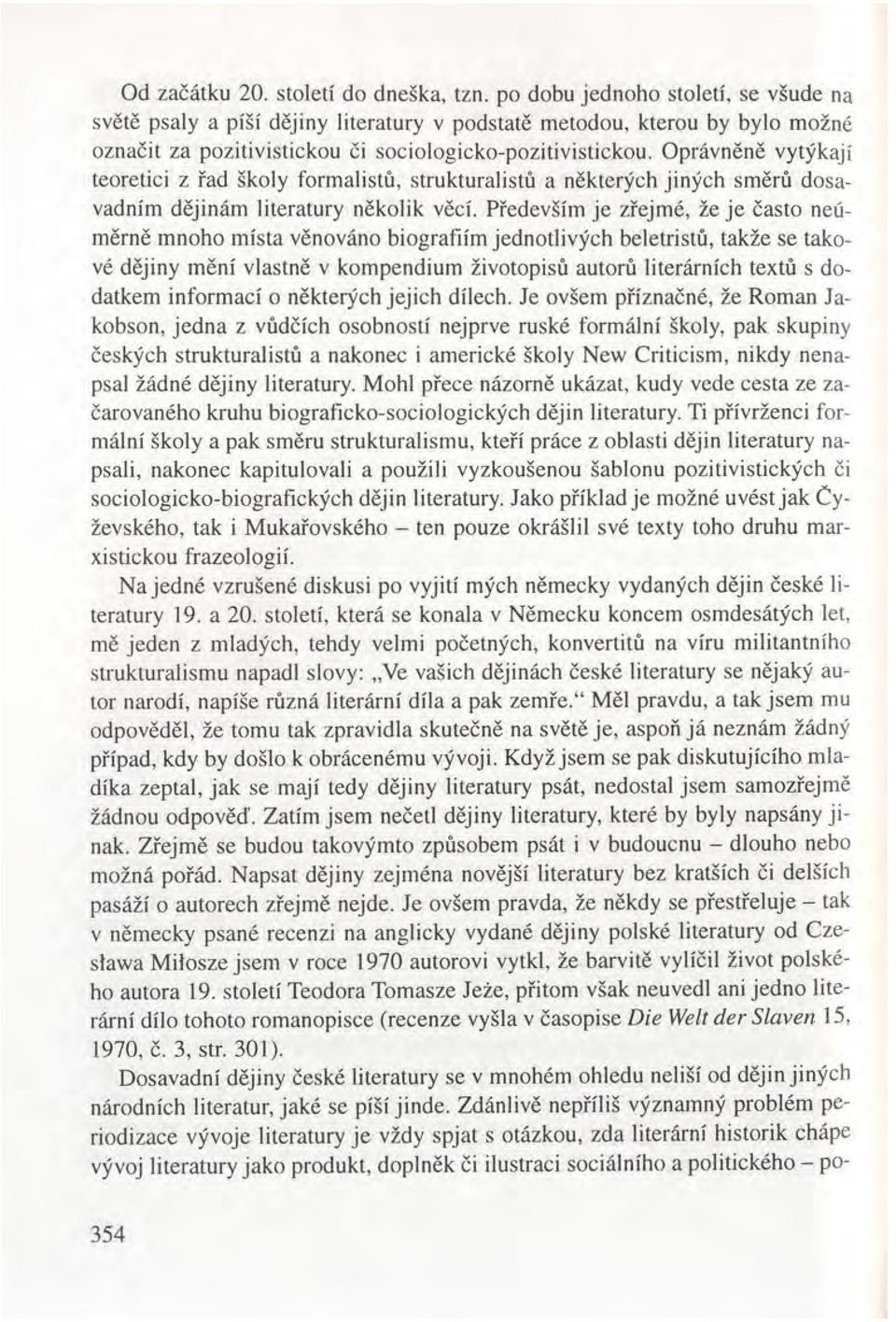 Od začátku 20. století do dneška, tzn. po dobu jednoho století, se všude na světě psaly a píší dějiny literatury v podstatě metodou, kterou by bylo možné označit za pozitivistickou či sociologicko-pozitivistickou. Oprávněně vytýkají teoretici z řad školy formalistů, strukturalistů a některých jiných směrů dosavadním dějinám literatury několik věcí. Především je zřejmé, že je často neúměrně mnoho místa věnováno biografiím jednotlivých beletristů, takže se takové dějiny mění vlastně v kompendium životopisů autorů literárních textů s dodatkem informací o některých jejich dílech. Je ovšem příznačné, že Roman Jakobson, jedna z vůdčích osobností nejprve ruské formální školy, pak skupiny českých strukturalistů a nakonec i americké školy New Criticism, nikdy nenapsal žádné dějiny literatury. Mohl přece názorně ukázat, kudy vede cesta ze začarovaného kruhu biograficko-sociologických dějin literatury. Ti přívrženci formální školy a pak směru strukturalismu, kteří práce z oblasti dějin literatury napsali, nakonec kapitulovali a použili vyzkoušenou šablonu pozitivistických či sociologicko-biografických dějin literatury. Jako příklad je možné uvést jak Čyževského, tak i Mukařovského – ten pouze okrášlil své texty toho druhu marxistickou frazeologií.

Na jedné vzrušené diskusi po vyjití mých německy vydaných dějin české literatury 19. a 20. století, která se konala v Německu koncem osmdesátých let, mě jeden z mladých, tehdy velmi početných, konvertitů na víru militantního strukturalismu napadl slovy: „Ve vašich dějinách české literatury se nějaký autor narodí, napíše různá literární díla a pak zemře.“ Měl pravdu, a tak jsem mu odpověděl, že tomu tak zpravidla skutečně na světě je, aspoň já neznám žádný případ, kdy by došlo k obrácenému vývoji. Když jsem se pak diskutujícího mladíka zeptal, jak se mají tedy dějiny literatury psát, nedostal jsem samozřejmě žádnou odpověď. Zatím jsem nečetl dějiny literatury, které by byly napsány jinak. Zřejmě se budou takovýmto způsobem psát i v budoucnu – dlouho nebo možná pořád. Napsat dějiny zejména novější literatury bez kratších či delších pasáží o autorech zřejmě nejde. Je ovšem pravda, že někdy se přestřeluje – tak v německy psané recenzi na anglicky vydané dějiny polské literatury od Czesława Miłosze jsem v roce 1970 autorovi vytkl, že barvitě vylíčil život polského autora 19. století Teodora Tomasze Jeże, přitom však neuvedl ani jedno literární dílo tohoto romanopisce (recenze vyšla v časopise Die Welt der Slaven 15, 1970, č. 3, str. 301).

Dosavadní dějiny české literatury se v mnohém ohledu neliší od dějin jiných národních literatur, jaké se píší jinde. Zdánlivě nepříliš významný problém periodizace vývoje literatury je vždy spjat s otázkou, zda literární historik chápe vývoj literatury jako produkt, doplněk či ilustraci sociálního a politického – po-

354